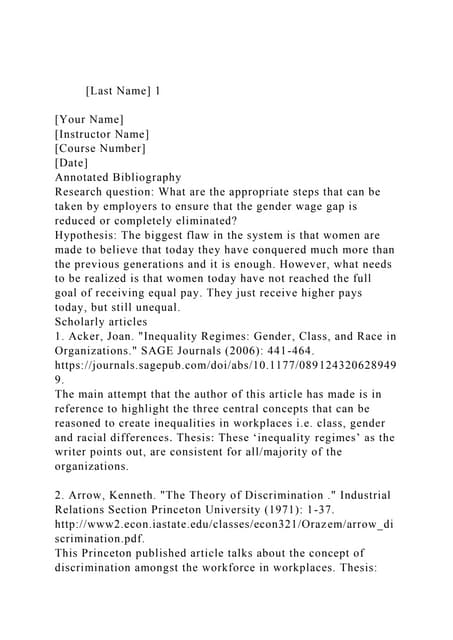 [Last Name] 1

[Your Name]
[Instructor Name]
[Course Number]
[Date]
Annotated Bibliography
Research question: What are the appropriate steps that can be taken by employers to ensure that the gender wage gap is reduced or completely eliminated?
Hypothesis: The biggest flaw in the system is that women are made to believe that today they have conquered much more than the previous generations and it is enough. However, what needs to be realized is that women today have not reached the full goal of receiving equal pay. They just receive higher pays today, but still unequal.
Scholarly articles
1. Acker, Joan. "Inequality Regimes: Gender, Class, and Race in Organizations." SAGE Journals (2006): 441-464. https://journals.sagepub.com/doi/abs/10.1177/0891243206289499.
The main attempt that the author of this article has made is in reference to highlight the three central concepts that can be reasoned to create inequalities in workplaces i.e. class, gender and racial differences. Thesis: These 'inequality regimes' as the writer points out, are consistent for all/majority of the organizations.

2. Arrow, Kenneth. "The Theory of Discrimination ." Industrial Relations Section Princeton University (1971): 1-37. http://www2.econ.iastate.edu/classes/econ321/Orazem/arrow_discrimination.pdf.
This Princeton published article talks about the concept of discrimination amongst the workforce in workplaces. Thesis: